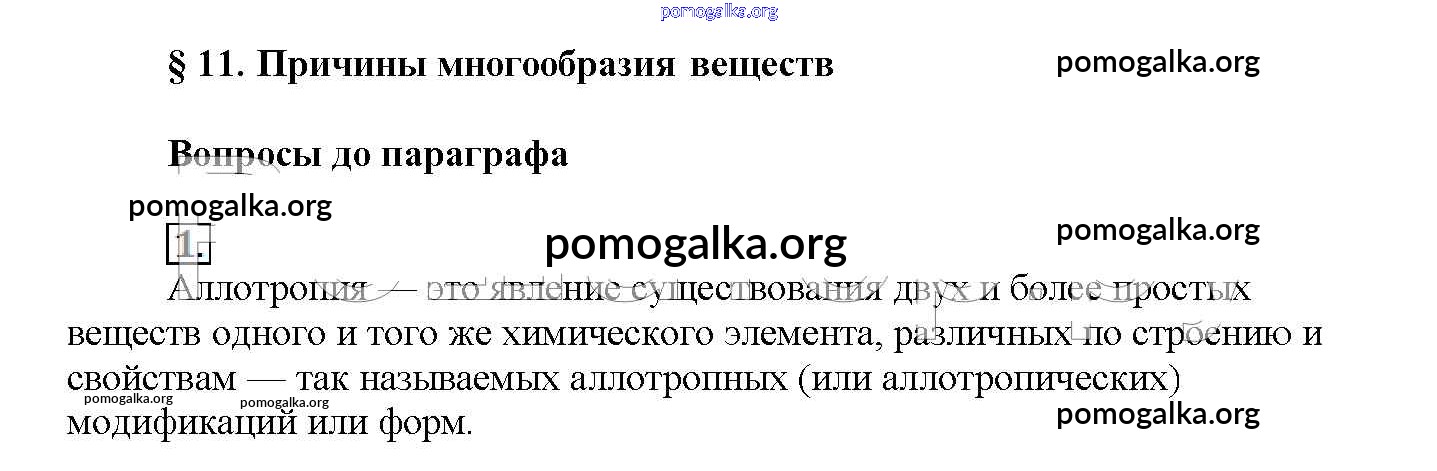 § 11. Причины многообразия веществ

Вопросы до параграфа

1.

Аллотропия — это явление существования двух и более простых веществ одного и того же химического элемента, различных по строению и свойствам — так называемых аллотропных (или аллотропических) модификаций или форм.

pomogalka.org